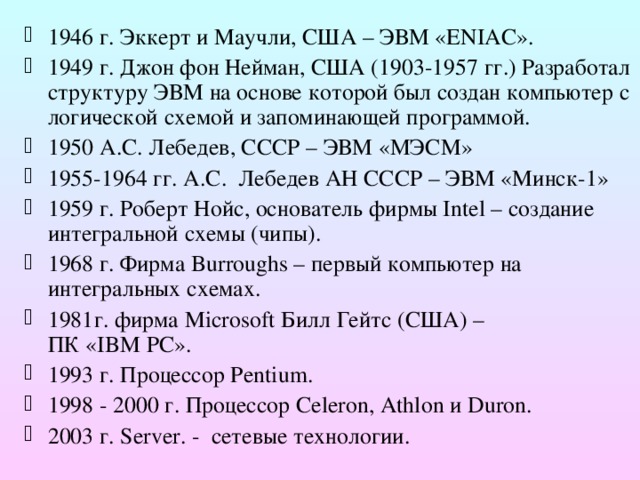 1946 г. Эккерт и Маучли, США – ЭВМ «ENIAC».

1949 г. Джон фон Нейман, США (1903-1957 гг.) Разработал структуру ЭВМ на основе которой был создан компьютер с логической схемой и запоминающей программой.

1950 А.С. Лебедев, СССР – ЭВМ «МЭСМ»

1955-1964 гг. А.С. Лебедев АН СССР – ЭВМ «Минск-1»

1959 г. Роберт Нойс, основатель фирмы Intel – создание интегральной схемы (чипы).

1968 г. Фирма Burroughs – первый компьютер на интегральных схемах.

1981г. фирма Microsoft Билл Гейтс (США) – ПК «IBM PC».

1993 г. Процессор Pentium.

1998 - 2000 г. Процессор Celeron, Athlon и Duron.

2003 г. Server. - сетевые технологии.